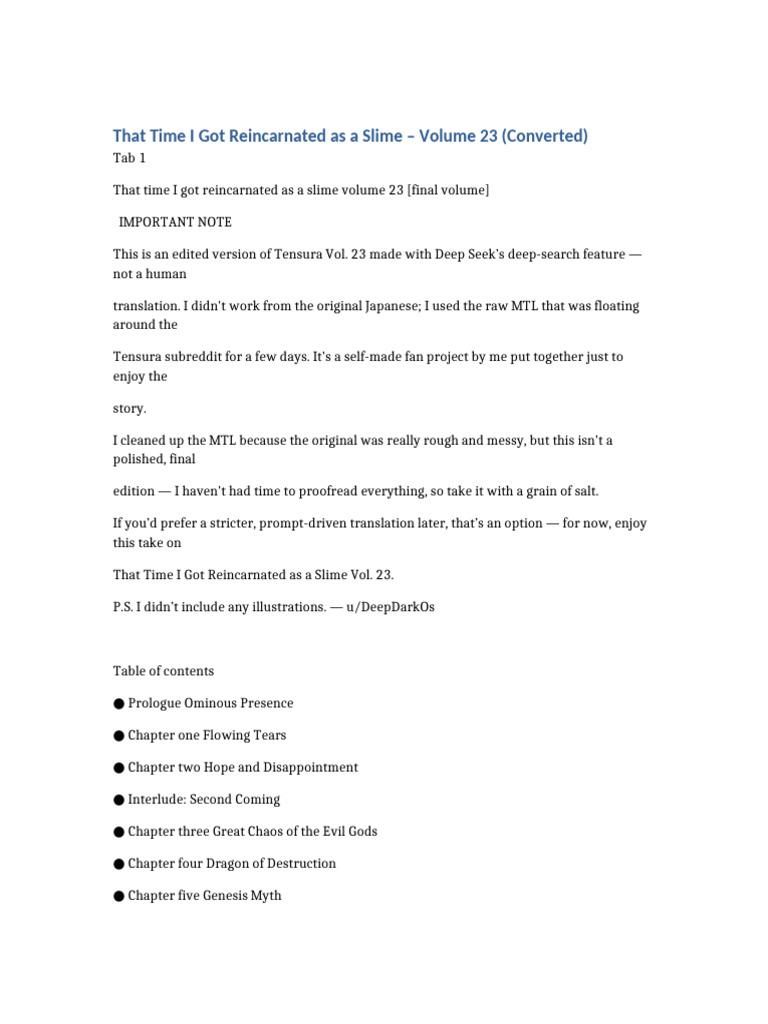 That Time I Got Reincarnated as a Slime – Volume 23 (Converted)

Tab 1

That time I got reincarnated as a slime volume 23 [final volume]

IMPORTANT NOTE

This is an edited version of Tensura Vol. 23 made with Deep Seek's deep-search feature — not a human

translation. I didn't work from the original Japanese; I used the raw MTL that was floating around the

Tensura subreddit for a few days. It's a self-made fan project by me put together just to enjoy the

story.

I cleaned up the MTL because the original was really rough and messy, but this isn't a polished, final

edition — I haven't had time to proofread everything, so take it with a grain of salt.

If you'd prefer a stricter, prompt-driven translation later, that's an option — for now, enjoy this take on

That Time I Got Reincarnated as a Slime Vol. 23.

P.S. I didn't include any illustrations. — u/DeepDarkOs

Table of contents

● Prologue Ominous Presence

● Chapter one Flowing Tears

● Chapter two Hope and Disappointment

● Interlude: Second Coming

● Chapter three Great Chaos of the Evil Gods

● Chapter four Dragon of Destruction

● Chapter five Genesis Myth